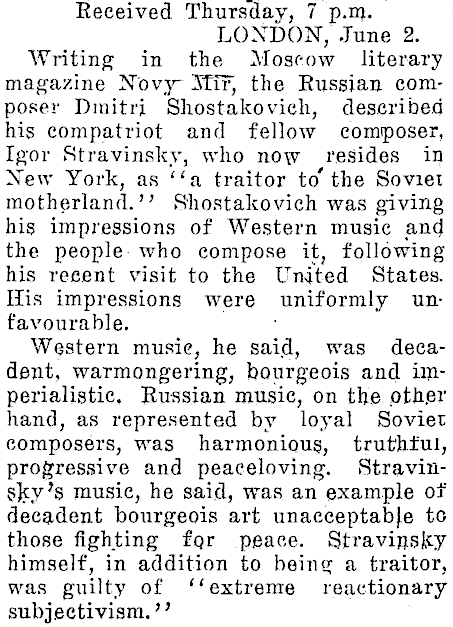 Received Thursday, 7 p.m.
LONDON, June 2.

Writing in the Moscow literary magazine Novy Mir, the Russian composer Dmitri Shostakovich, described his compatriot and fellow composer, Igor Stravinsky, who now resides in New York, as "a traitor to the Soviet motherland." Shostakovich was giving his impressions of Western music and the people who compose it, following his recent visit to the United States. His impressions were uniformly unfavourable.

Western music, he said, was decadent, warmongering, bourgeois and imperialistic. Russian music, on the other hand, as represented by loyal Soviet composers, was harmonious, truthful, progressive and peaceloving. Stravinsky's music, he said, was an example of decadent bourgeois art unacceptable to those fighting for peace. Stravinsky himself, in addition to being a traitor, was guilty of "extreme reactionary subjectivism."